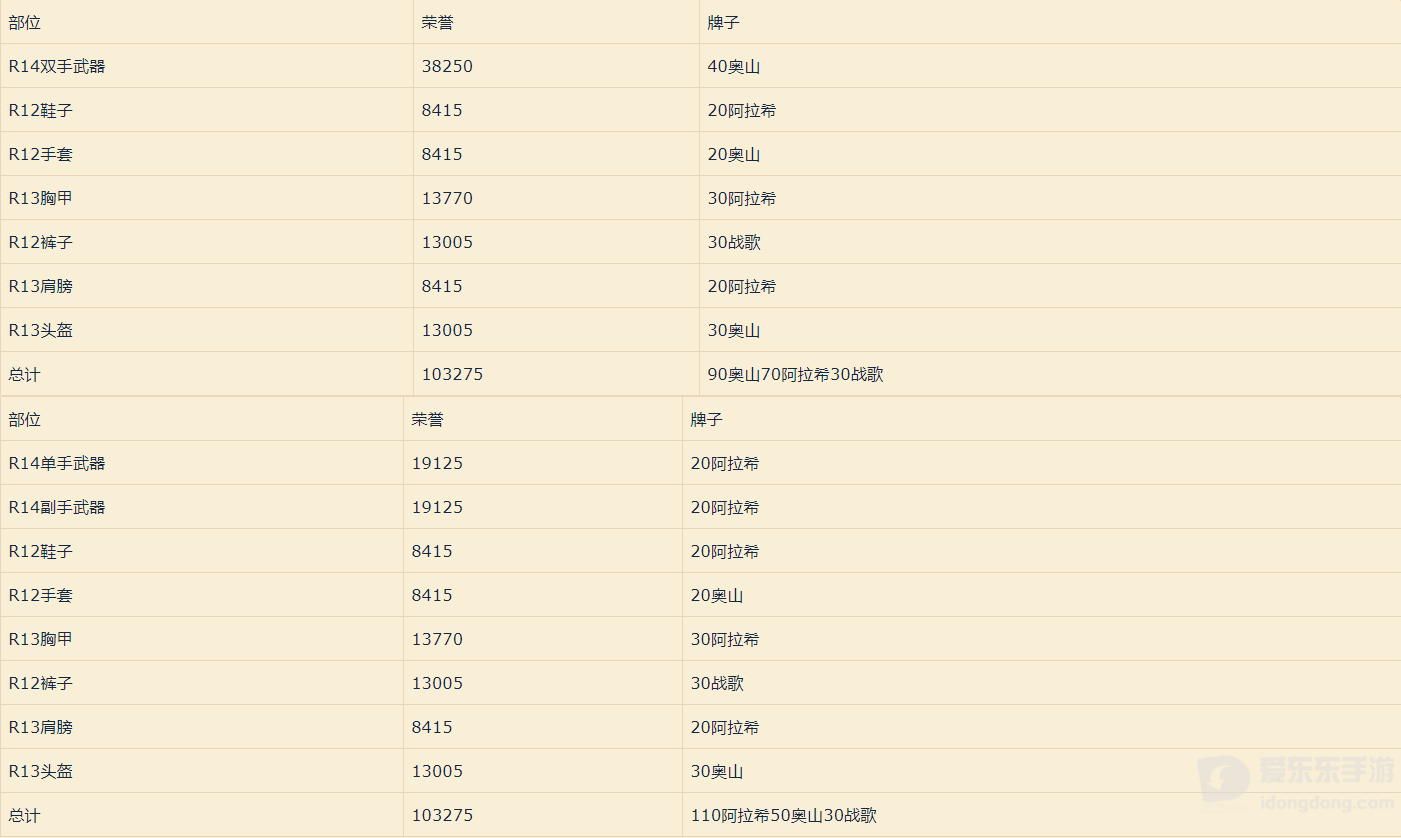 | 部位 | 荣誉 | 牌子 |
|---|---|---|
| R14双手武器 | 38250 | 40奥山 |
| R12鞋子 | 8415 | 20阿拉希 |
| R12手套 | 8415 | 20奥山 |
| R13胸甲 | 13770 | 30阿拉希 |
| R12裤子 | 13005 | 30战歌 |
| R13肩膀 | 8415 | 20阿拉希 |
| R13头盔 | 13005 | 30奥山 |
| 总计 | 103275 | 90奥山70阿拉希30战歌 |

| 部位 | 荣誉 | 牌子 |
|---|---|---|
| R14单手武器 | 19125 | 20阿拉希 |
| R14副手武器 | 19125 | 20阿拉希 |
| R12鞋子 | 8415 | 20阿拉希 |
| R12手套 | 8415 | 20奥山 |
| R13胸甲 | 13770 | 30阿拉希 |
| R12裤子 | 13005 | 30战歌 |
| R13肩膀 | 8415 | 20阿拉希 |
| R13头盔 | 13005 | 30奥山 |
| 总计 | 103275 | 110阿拉希50奥山30战歌 |

爱东东手游
idongdong.com